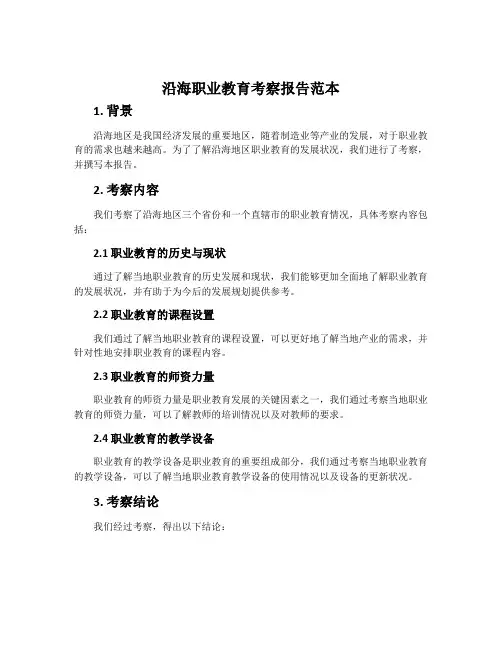 沿海职业教育考察报告范本

1. 背景

沿海地区是我国经济发展的重要地区，随着制造业等产业的发展，对于职业教育的需求也越来越高。为了了解沿海地区职业教育的发展状况，我们进行了考察，并撰写本报告。

2. 考察内容

我们考察了沿海地区三个省份和一个直辖市的职业教育情况，具体考察内容包括：

2.1 职业教育的历史与现状

通过了解当地职业教育的历史发展和现状，我们能够更加全面地了解职业教育的发展状况，并有助于为今后的发展规划提供参考。

2.2 职业教育的课程设置

我们通过了解当地职业教育的课程设置，可以更好地了解当地产业的需求，并针对性地安排职业教育的课程内容。

2.3 职业教育的师资力量

职业教育的师资力量是职业教育发展的关键因素之一，我们通过考察当地职业教育的师资力量，可以了解教师的培训情况以及对教师的要求。

2.4 职业教育的教学设备

职业教育的教学设备是职业教育的重要组成部分，我们通过考察当地职业教育的教学设备，可以了解当地职业教育教学设备的使用情况以及设备的更新状况。

3. 考察结论

我们经过考察，得出以下结论：